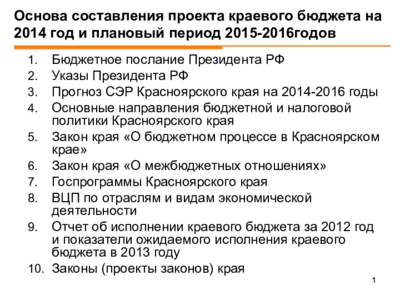 Основа составления проекта краевого бюджета на 2014 год и плановый период 2015-2016годов

1. Бюджетное послание Президента РФ
2. Указы Президента РФ
3. Прогноз СЭР Красноярского края на 2014-2016 годы
4. Основные направления бюджетной и налоговой политики Красноярского края
5. Закон края «О бюджетном процессе в Красноярском крае»
6. Закон края «О межбюджетных отношениях»
7. Госпрограммы Красноярского края
8. ВЦП по отраслям и видам экономической деятельности
9. Отчет об исполнении краевого бюджета за 2012 год и показатели ожидаемого исполнения краевого бюджета в 2013 году
10. Законы (проекты законов) края

1